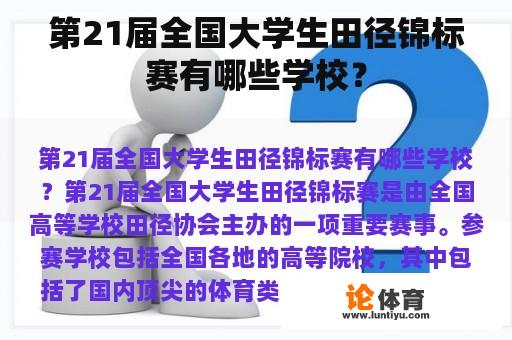 第21届全国大学生田径锦标赛有哪些学校？

第21届全国大学生田径锦标赛有哪些学校？第21届全国大学生田径锦标赛是由全国高等学校田径协会主办的一项重要赛事。参赛学校包括全国各地的高等院校，其中包括了国内顶尖的体育类

论体育
www.luntiyu.com